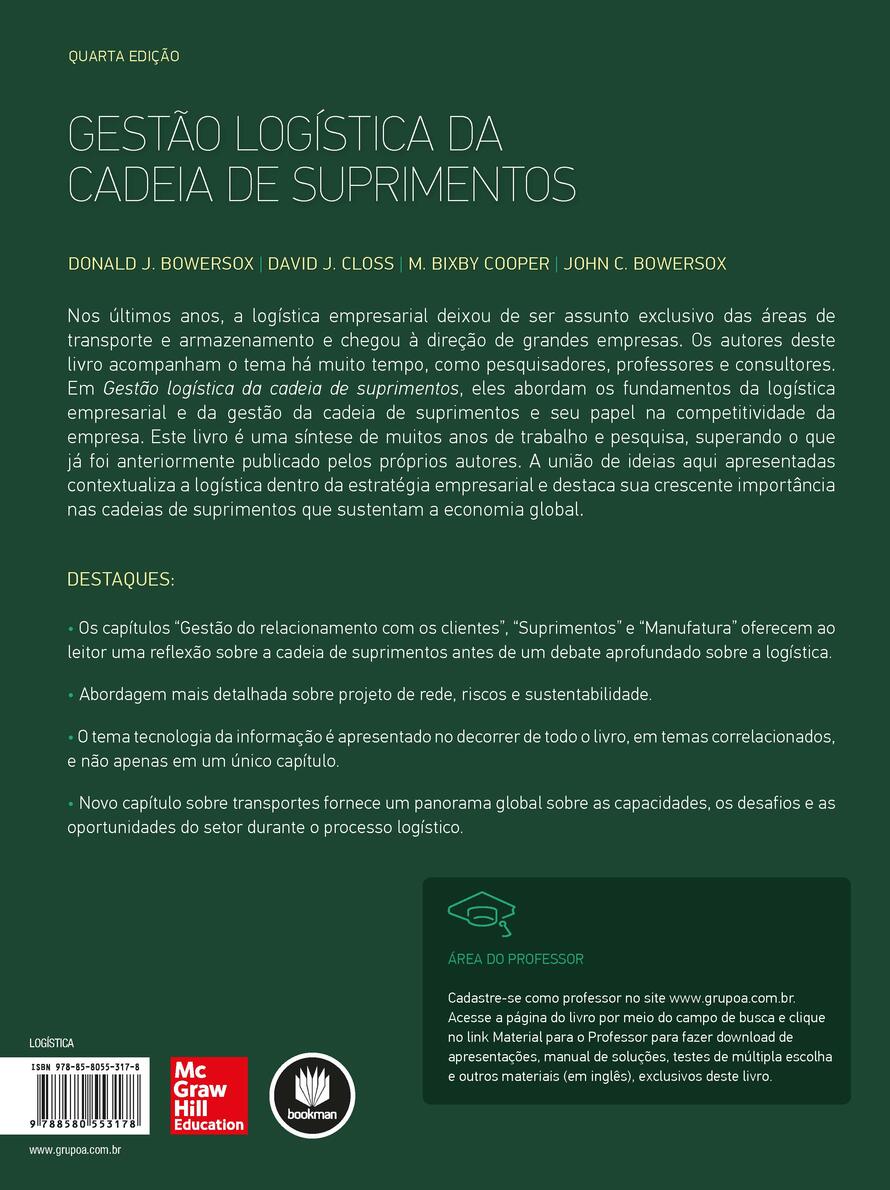 QUARTA EDIÇÃO

GESTÃO LOGÍSTICA DA CADEIA DE SUPRIMENTOS

DONALD J. BOWERSOX | DAVID J. CLOSS | M. BIXBY COOPER | JOHN C. BOWERSOX

Nos últimos anos, a logística empresarial deixou de ser assunto exclusivo das áreas de transporte e armazenamento e chegou à direção de grandes empresas. Os autores deste livro acompanham o tema há muito tempo, como pesquisadores, professores e consultores. Em Gestão logística da cadeia de suprimentos, eles abordam os fundamentos da logística empresarial e da gestão da cadeia de suprimentos e seu papel na competitividade da empresa. Este livro é uma síntese de muitos anos de trabalho e pesquisa, superando o que já foi anteriormente publicado pelos próprios autores. A união de ideias aqui apresentadas contextualiza a logística dentro da estratégia empresarial e destaca sua crescente importância nas cadeias de suprimentos que sustentam a economia global.

DESTAQUES:

• Os capítulos “Gestão do relacionamento com os clientes”, “Suprimentos” e “Manufatura” oferecem ao leitor uma reflexão sobre a cadeia de suprimentos antes de um debate aprofundado sobre a logística.

• Abordagem mais detalhada sobre projeto de rede, riscos e sustentabilidade.

• O tema tecnologia da informação é apresentado no decorrer de todo o livro, em temas correlacionados, e não apenas em um único capítulo.

• Novo capítulo sobre transportes fornece um panorama global sobre as capacidades, os desafios e as oportunidades do setor durante o processo logístico.

ÁREA DO PROFESSOR

Cadastre-se como professor no site www.grupoa.com.br. Acesse a página do livro por meio do campo de busca e clique no link Material para o Professor para fazer download de apresentações, manual de soluções, testes de múltipla escolha e outros materiais (em inglês), exclusivos deste livro.

LOGÍSTICA

ISBN 978-85-8055-317-8

9 788580 553178

Mc Graw Hill Education

bookman

www.grupoa.com.br